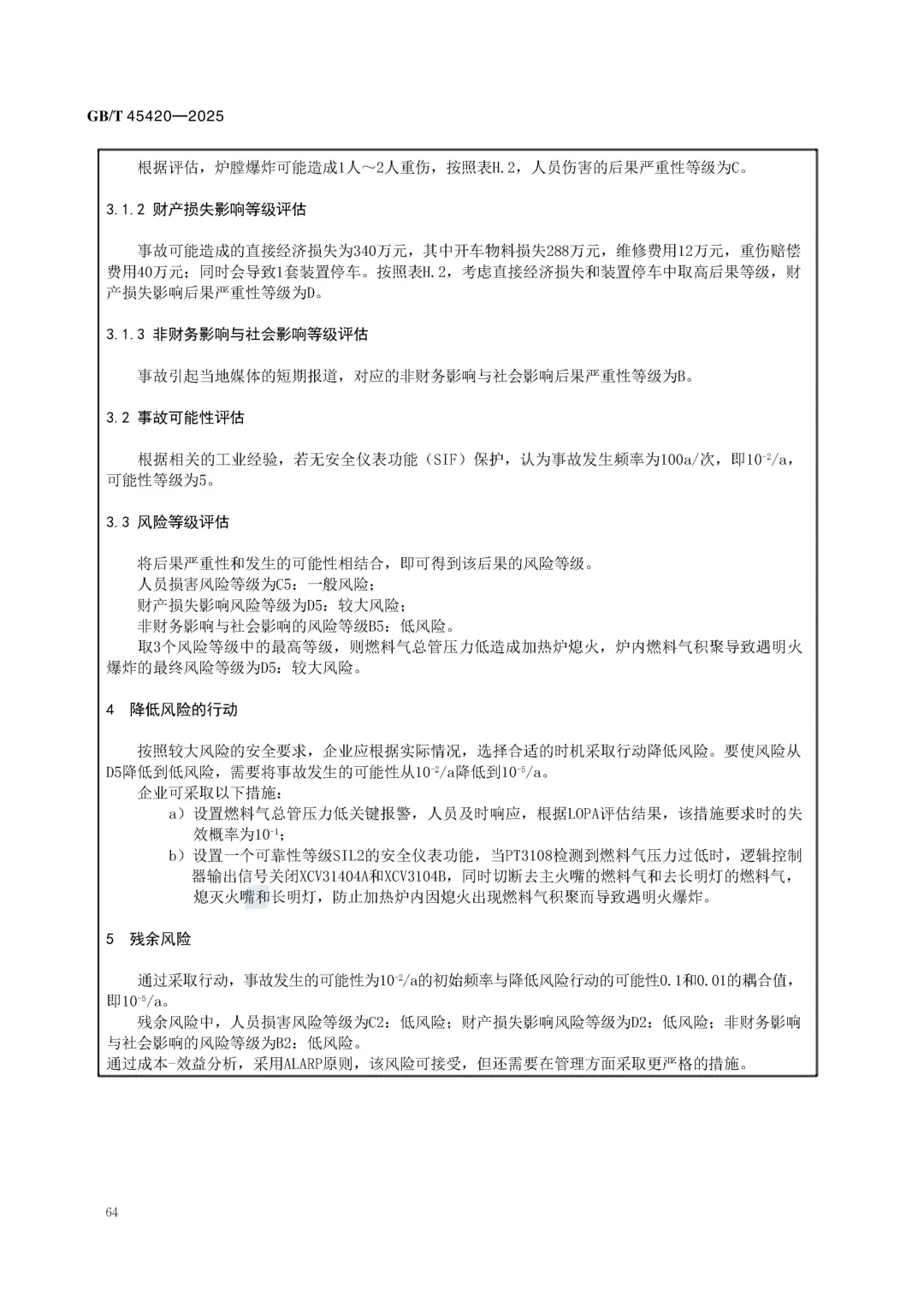 GB/T 45420—2025

根据评估，炉膛爆炸可能造成1人～2人重伤，按照表H.2，人员伤害的后果严重性等级为C。

3.1.2 财产损失影响等级评估

事故可能造成的直接经济损失为340万元，其中开车物料损失288万元，维修费用12万元，重伤赔偿费用40万元；同时会导致1套装置停车。按照表H.2，考虑直接经济损失和装置停车中取高后果等级，财产损失影响后果严重性等级为D。

3.1.3 非财务影响与社会影响等级评估

事故引起当地媒体的短期报道，对应的非财务影响与社会影响后果严重性等级为B。

3.2 事故可能性评估

根据相关的工业经验，若无安全仪表功能（SIF）保护，认为事故发生频率为100a/次，即$10^{-2}$/a，可能性等级为5。

3.3 风险等级评估

将后果严重性和发生的可能性相结合，即可得到该后果的风险等级。
人员损害风险等级为C5：一般风险；
财产损失影响风险等级为D5：较大风险；
非财务影响与社会影响的风险等级B5：低风险。
取3个风险等级中的最高等级，则燃料气总管压力低造成加热炉熄火，炉内燃料气积聚导致遇明火爆炸的最终风险等级为D5：较大风险。

4 降低风险的行动

按照较大风险的安全要求，企业应根据实际情况，选择合适的时机采取行动降低风险。要使风险从D5降低到低风险，需要将事故发生的可能性从$10^{-2}$/a降低到$10^{-5}$/a。
企业可采取以下措施：
a）设置燃料气总管压力低关键报警，人员及时响应，根据LOPA评估结果，该措施要求时的失效概率为$10^{-1}$；
b）设置一个可靠性等级SIL2的安全仪表功能，当PT3108检测到燃料气压力过低时，逻辑控制器输出信号关闭XCV31404A和XCV3104B，同时切断去主火嘴的燃料气和去长明灯的燃料气，熄灭火嘴和长明灯，防止加热炉内因熄火出现燃料气积聚而导致遇明火爆炸。

5 残余风险

通过采取行动，事故发生的可能性为$10^{-2}$/a的初始频率与降低风险行动的可能性0.1和0.01的耦合值，即$10^{-5}$/a。
残余风险中，人员损害风险等级为C2：低风险；财产损失影响风险等级为D2：低风险；非财务影响与社会影响的风险等级为B2：低风险。
通过成本-效益分析，采用ALARP原则，该风险可接受，但还需要在管理方面采取更严格的措施。

64